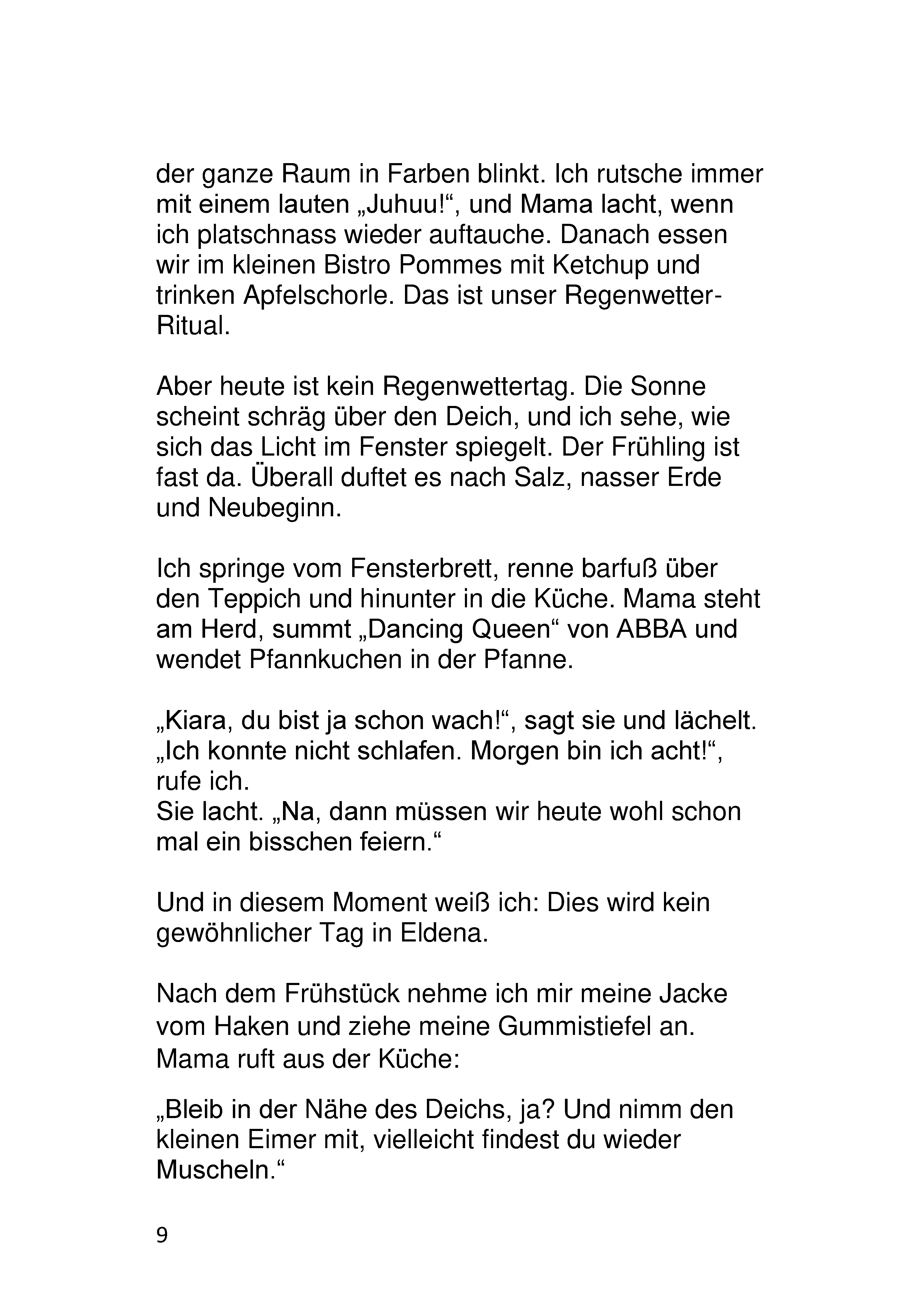 der ganze Raum in Farben blinkt. Ich rutsche immer mit einem lauten „Juhuu!“, und Mama lacht, wenn ich platschnass wieder auftauche. Danach essen wir im kleinen Bistro Pommes mit Ketchup und trinken Apfelschorle. Das ist unser Regenwetter-Ritual.

Aber heute ist kein Regenwettertag. Die Sonne scheint schräg über den Deich, und ich sehe, wie sich das Licht im Fenster spiegelt. Der Frühling ist fast da. Überall duftet es nach Salz, nasser Erde und Neubeginn.

Ich springe vom Fensterbrett, renne barfuß über den Teppich und hinunter in die Küche. Mama steht am Herd, summt „Dancing Queen“ von ABBA und wendet Pfannkuchen in der Pfanne.

„Kiara, du bist ja schon wach!“, sagt sie und lächelt.
„Ich konnte nicht schlafen. Morgen bin ich acht!“, rufe ich.
Sie lacht. „Na, dann müssen wir heute wohl schon mal ein bisschen feiern.“

Und in diesem Moment weiß ich: Dies wird kein gewöhnlicher Tag in Eldena.

Nach dem Frühstück nehme ich mir meine Jacke vom Haken und ziehe meine Gummistiefel an. Mama ruft aus der Küche:

„Bleib in der Nähe des Deichs, ja? Und nimm den kleinen Eimer mit, vielleicht findest du wieder Muscheln.“

9